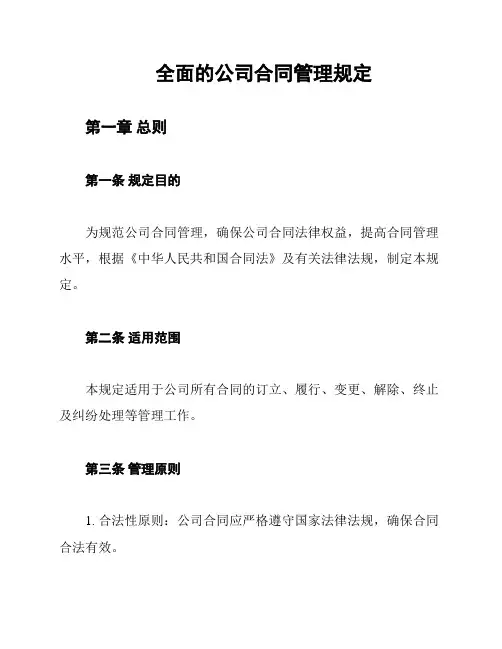 全面的公司合同管理规定

第一章 总则

第一条 规定目的

为规范公司合同管理，确保公司合同法律权益，提高合同管理水平，根据《中华人民共和国合同法》及有关法律法规，制定本规定。

第二条 适用范围

本规定适用于公司所有合同的订立、履行、变更、解除、终止及纠纷处理等管理工作。

第三条 管理原则

1. 合法性原则：公司合同应严格遵守国家法律法规，确保合同合法有效。